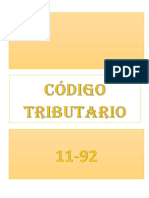 PDF

CÓDIGO TRIBUTARIO

11-92